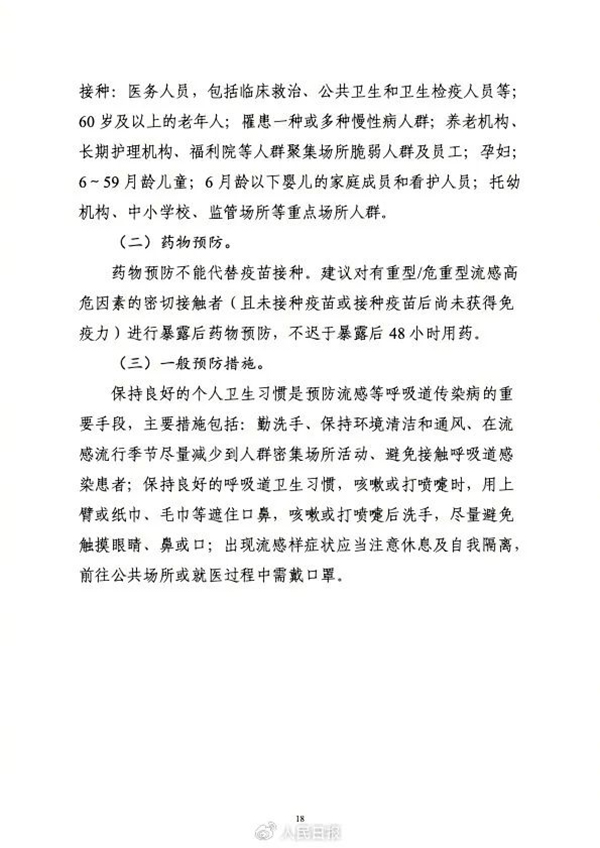 接种：医务人员，包括临床救治、公共卫生和卫生检疫人员等；60岁及以上的老年人；罹患一种或多种慢性病人群；养老机构、长期护理机构、福利院等人群聚集场所脆弱人群及员工；孕妇；6～59月龄儿童；6月龄以下婴儿的家庭成员和看护人员；托幼机构、中小学校、监管场所等重点场所人群。

（二）药物预防。

药物预防不能代替疫苗接种。建议对有重型/危重型流感高危因素的密切接触者（且未接种疫苗或接种疫苗后尚未获得免疫力）进行暴露后药物预防，不迟于暴露后48小时用药。

（三）一般预防措施。

保持良好的个人卫生习惯是预防流感等呼吸道传染病的重要手段，主要措施包括：勤洗手、保持环境清洁和通风、在流感流行季节尽量减少到人群密集场所活动、避免接触呼吸道感染患者；保持良好的呼吸道卫生习惯，咳嗽或打喷嚏时，用上臂或纸巾、毛巾等遮住口鼻，咳嗽或打喷嚏后洗手，尽量避免触摸眼睛、鼻或口；出现流感样症状应当注意休息及自我隔离，前往公共场所或就医过程中需戴口罩。

18

人民日报